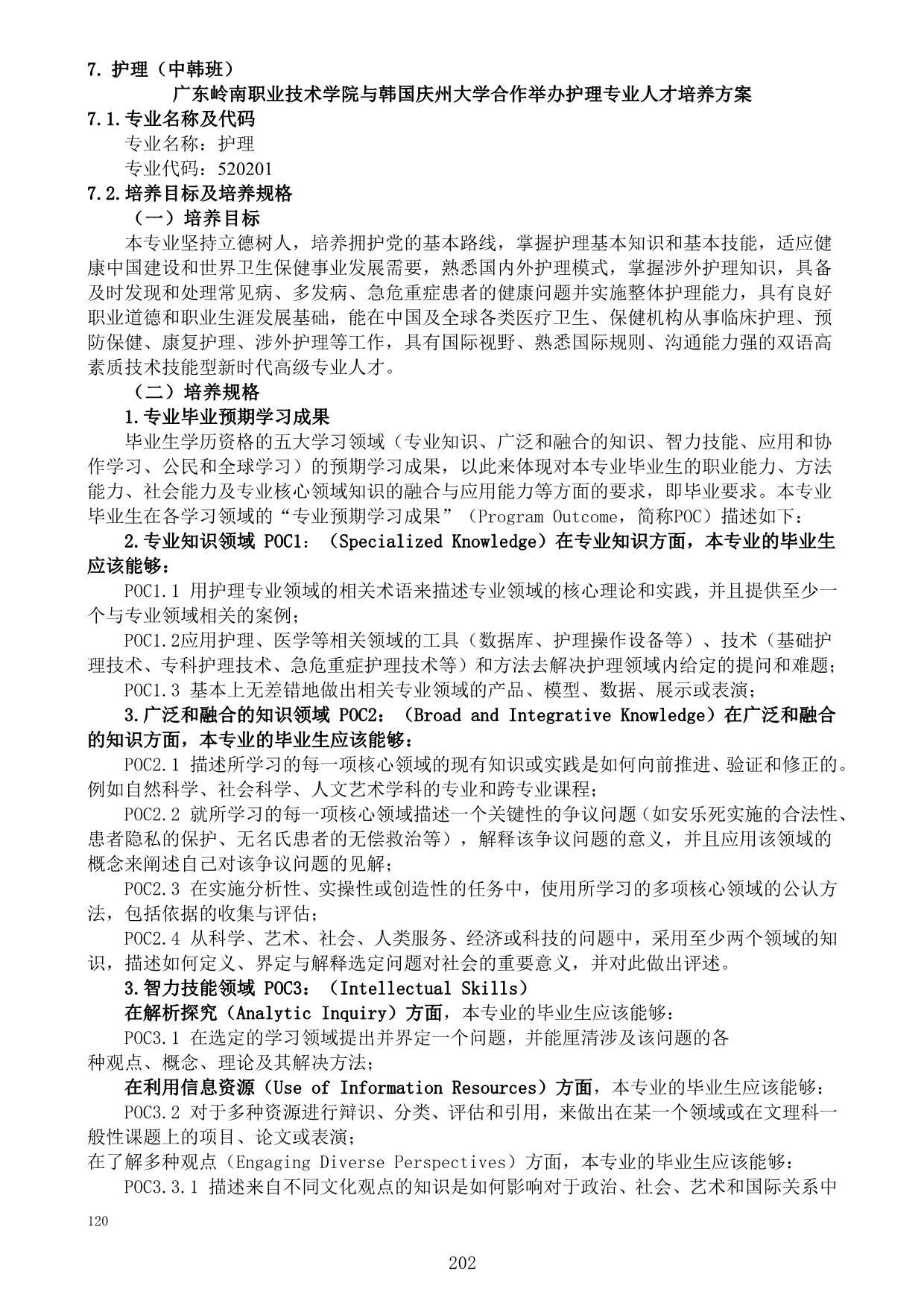 7. 护理（中韩班）

广东岭南职业技术学院与韩国庆州大学合作举办护理专业人才培养方案

7.1.专业名称及代码

专业名称：护理

专业代码：520201

7.2.培养目标及培养规格

（一）培养目标

本专业坚持立德树人，培养拥护党的基本路线，掌握护理基本知识和基本技能，适应健康中国建设和世界卫生保健事业发展需要，熟悉国内外护理模式，掌握涉外护理知识，具备及时发现和处理常见病、多发病、急危重症患者的健康问题并实施整体护理能力，具有良好职业道德和职业生涯发展基础，能在中国及全球各类医疗卫生、保健机构从事临床护理、预防保健、康复护理、涉外护理等工作，具有国际视野、熟悉国际规则、沟通能力强的双语高素质技术技能型新时代高级专业人才。

（二）培养规格

1.专业毕业预期学习成果

毕业生学历资格的五大学习领域（专业知识、广泛和融合的知识、智力技能、应用和协作学习、公民和全球学习）的预期学习成果，以此来体现对本专业毕业生的职业能力、方法能力、社会能力及专业核心领域知识的融合与应用能力等方面的要求，即毕业要求。本专业毕业生在各学习领域的“专业预期学习成果”（Program Outcome，简称POC）描述如下：

2.专业知识领域 POC1：（Specialized Knowledge）在专业知识方面，本专业的毕业生应该能够：

POC1.1 用护理专业领域的相关术语来描述专业领域的核心理论和实践，并且提供至少一个与专业领域相关的案例；

POC1.2应用护理、医学等相关领域的工具（数据库、护理操作设备等）、技术（基础护理技术、专科护理技术、急危重症护理技术等）和方法去解决护理领域内给定的提问和难题；

POC1.3 基本上无差错地做出相关专业领域的产品、模型、数据、展示或表演；

3.广泛和融合的知识领域 POC2：（Broad and Integrative Knowledge）在广泛和融合的知识方面，本专业的毕业生应该能够：

POC2.1 描述所学习的每一项核心领域的现有知识或实践是如何向前推进、验证和修正的。例如自然科学、社会科学、人文艺术学科的专业和跨专业课程；

POC2.2 就所学习的每一项核心领域描述一个关键性的争议问题（如安乐死实施的合法性、患者隐私的保护、无名氏患者的无偿救治等），解释该争议问题的意义，并且应用该领域的概念来阐述自己对该争议问题的见解；

POC2.3 在实施分析性、实操性或创造性的任务中，使用所学习的多项核心领域的公认方法，包括依据的收集与评估；

POC2.4 从科学、艺术、社会、人类服务、经济或科技的问题中，采用至少两个领域的知识，描述如何定义、界定与解释选定问题对社会的重要意义，并对此做出评述。

3.智力技能领域 POC3：（Intellectual Skills）

在解析探究（Analytic Inquiry）方面，本专业的毕业生应该能够：

POC3.1 在选定的学习领域提出并界定一个问题，并能厘清涉及该问题的各种观点、概念、理论及其解决方法；

在利用信息资源（Use of Information Resources）方面，本专业的毕业生应该能够：

POC3.2 对于多种资源进行辩识、分类、评估和引用，来做出在某一个领域或在文理科一般性课题上的项目、论文或表演；

在了解多种观点（Engaging Diverse Perspectives）方面，本专业的毕业生应该能够：

POC3.3.1 描述来自不同文化观点的知识是如何影响对于政治、社会、艺术和国际关系中

120

202